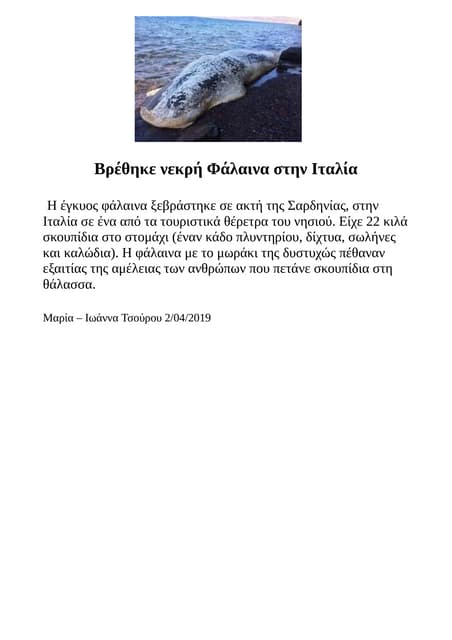 Βρέθηκε νεκρή Φάλαινα στην Ιταλία

Η έγκυος φάλαινα ξεβράστηκε σε ακτή της Σαρδηνίας, στην Ιταλία σε ένα από τα τουριστικά θέρετρα του νησιού. Είχε 22 κιλά σκουπίδια στο στομάχι (έναν κάδο πλυντηρίου, δίχτυα, σωλήνες και καλώδια). Η φάλαινα με το μωράκι της δυστυχώς πέθαναν εξαιτίας της αμέλειας των ανθρώπων που πετάνε σκουπίδια στη θάλασσα.

Μαρία – Ιωάννα Τσούρου 2/04/2019